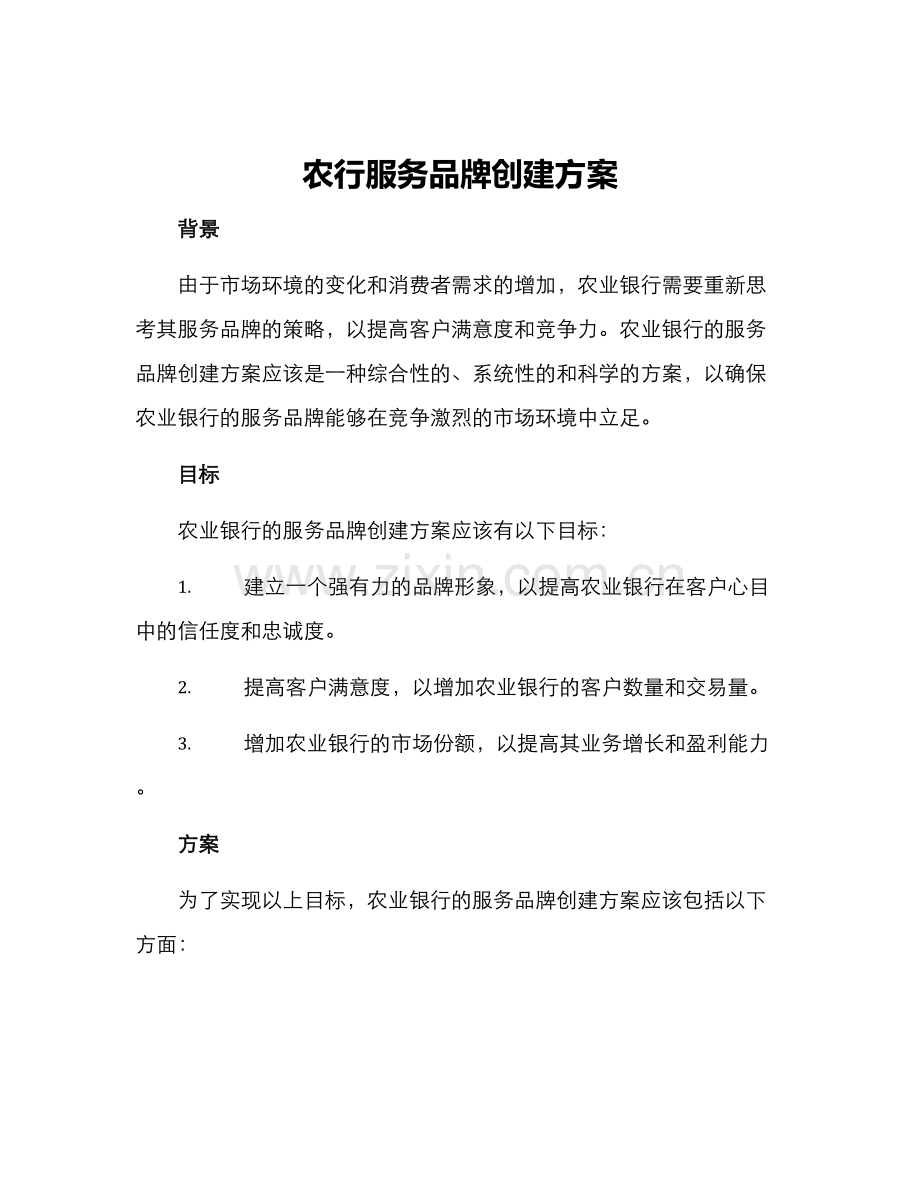 农行服务品牌创建方案

背景

由于市场环境的变化和消费者需求的增加，农业银行需要重新思考其服务品牌的策略，以提高客户满意度和竞争力。农业银行的服务品牌创建方案应该是一种综合性的、系统性的和科学的方案，以确保农业银行的服务品牌能够在竞争激烈的市场环境中立足。

目标

农业银行的服务品牌创建方案应该有以下目标：

1. 建立一个强有力的品牌形象，以提高农业银行在客户心目中的信任度和忠诚度。

2. 提高客户满意度，以增加农业银行的客户数量和交易量。

3. 增加农业银行的市场份额，以提高其业务增长和盈利能力。

方案

为了实现以上目标，农业银行的服务品牌创建方案应该包括以下方面：

www.zixin.com.cn